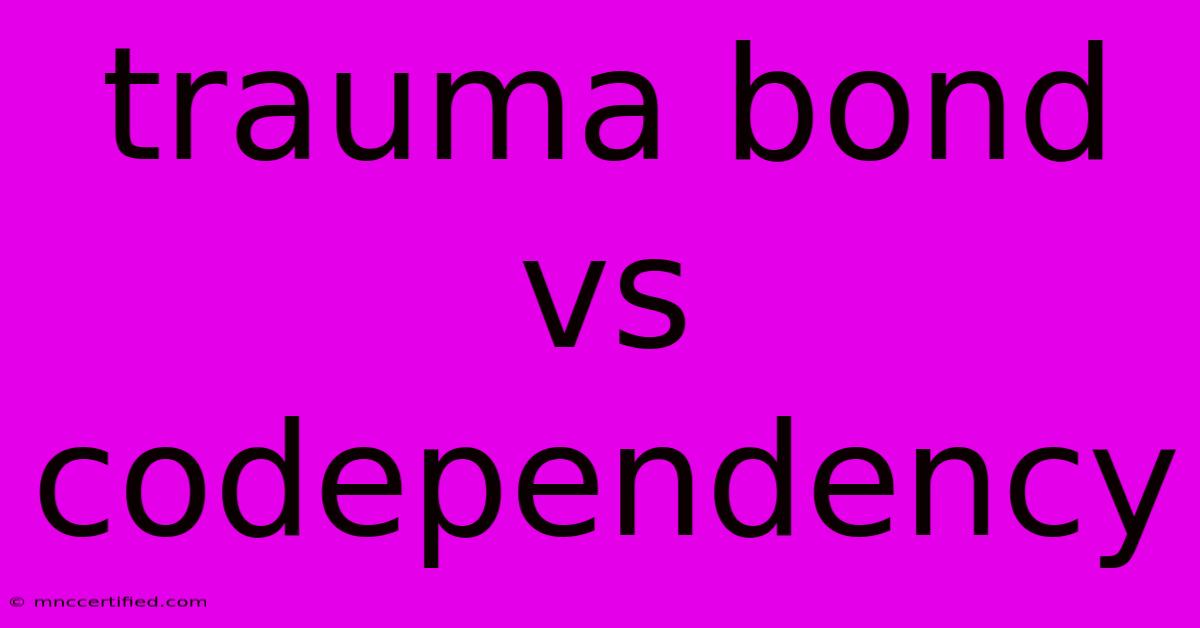 trauma bond vs codependency

© mnccertified.com